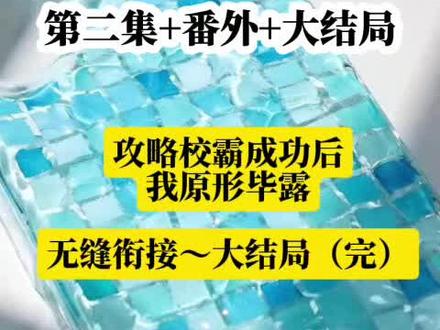 第二集+番外+大结局

攻略校霸成功后
我原形毕露

无缝衔接～大结局（完）